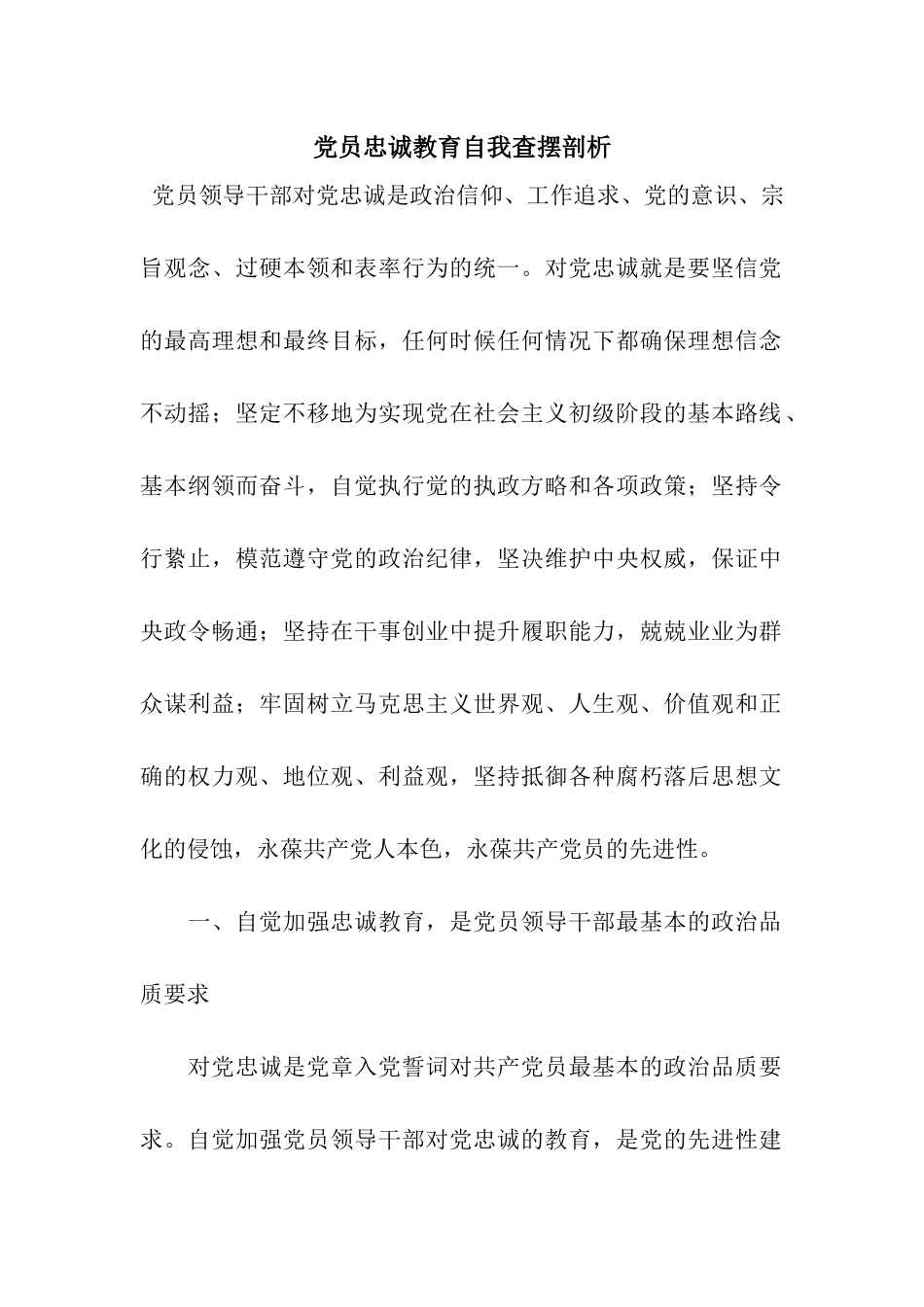 党员忠诚教育自我查摆剖析

党员领导干部对党忠诚是政治信仰、工作追求、党的意识、宗旨观念、过硬本领和表率行为的统一。对党忠诚就是要坚信党的最高理想和最终目标，任何时候任何情况下都确保理想信念不动摇；坚定不移地为实现党在社会主义初级阶段的基本路线、基本纲领而奋斗，自觉执行党的执政方略和各项政策；坚持令行禁止，模范遵守党的政治纪律，坚决维护中央权威，保证中央政令畅通；坚持在干事创业中提升履职能力，兢兢业业为群众谋利益；牢固树立马克思主义世界观、人生观、价值观和正确的权力观、地位观、利益观，坚持抵御各种腐朽落后思想文化的侵蚀，永葆共产党人本色，永葆共产党员的先进性。

一、自觉加强忠诚教育，是党员领导干部最基本的政治品质要求

对党忠诚是党章入党誓词对共产党员最基本的政治品质要求。自觉加强党员领导干部对党忠诚的教育，是党的先进性建